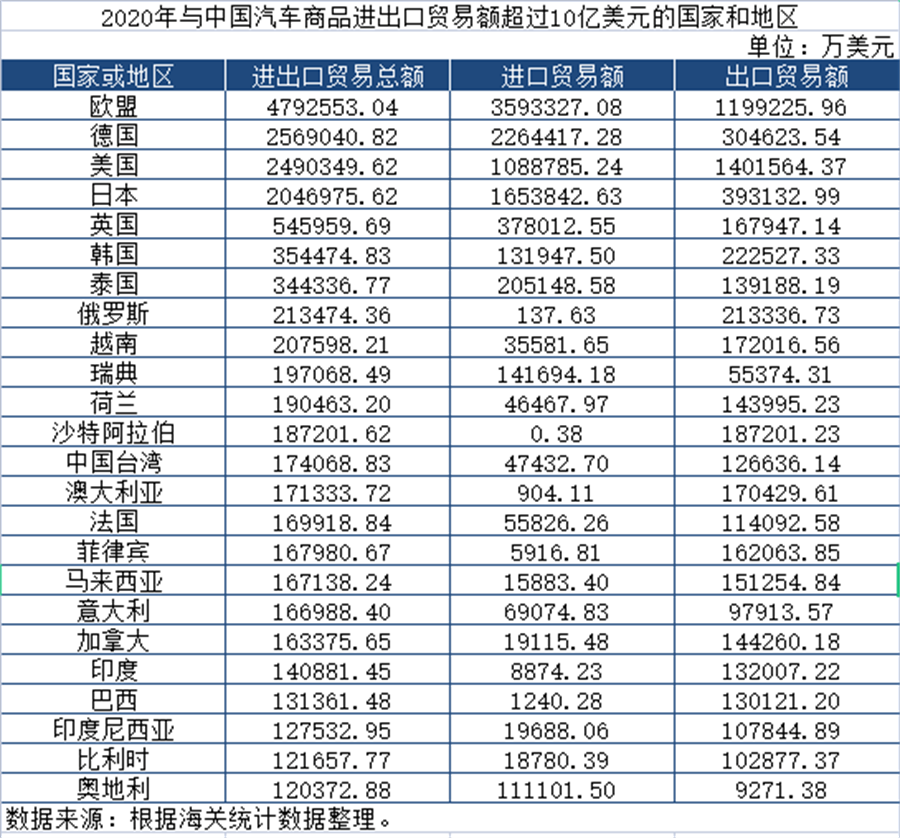 2020年与中国汽车商品进出口贸易额超过10亿美元的国家和地区

单位：万美元

| 国家或地区 | 进出口贸易总额 | 进口贸易额 | 出口贸易额 |
|---|---|---|---|
| 欧盟 | 4792553.04 | 3593327.08 | 1199225.96 |
| 德国 | 2569040.82 | 2264417.28 | 304623.54 |
| 美国 | 2490349.62 | 1088785.24 | 1401564.37 |
| 日本 | 2046975.62 | 1653842.63 | 393132.99 |
| 英国 | 545959.69 | 378012.55 | 167947.14 |
| 韩国 | 354474.83 | 131947.50 | 222527.33 |
| 泰国 | 344336.77 | 205148.58 | 139188.19 |
| 俄罗斯 | 213474.36 | 137.63 | 213336.73 |
| 越南 | 207598.21 | 35581.65 | 172016.56 |
| 瑞典 | 197068.49 | 141694.18 | 55374.31 |
| 荷兰 | 190463.20 | 46467.97 | 143995.23 |
| 沙特阿拉伯 | 187201.62 | 0.38 | 187201.23 |
| 中国台湾 | 174068.83 | 47432.70 | 126636.14 |
| 澳大利亚 | 171333.72 | 904.11 | 170429.61 |
| 法国 | 169918.84 | 55826.26 | 114092.58 |
| 菲律宾 | 167980.67 | 5916.81 | 162063.85 |
| 马来西亚 | 167138.24 | 15883.40 | 151254.84 |
| 意大利 | 166988.40 | 69074.83 | 97913.57 |
| 加拿大 | 163375.65 | 19115.48 | 144260.18 |
| 印度 | 140881.45 | 8874.23 | 132007.22 |
| 巴西 | 131361.48 | 1240.28 | 130121.20 |
| 印度尼西亚 | 127532.95 | 19688.06 | 107844.89 |
| 比利时 | 121657.77 | 18780.39 | 102877.37 |
| 奥地利 | 120372.88 | 111101.50 | 9271.38 |

数据来源：根据海关统计数据整理。